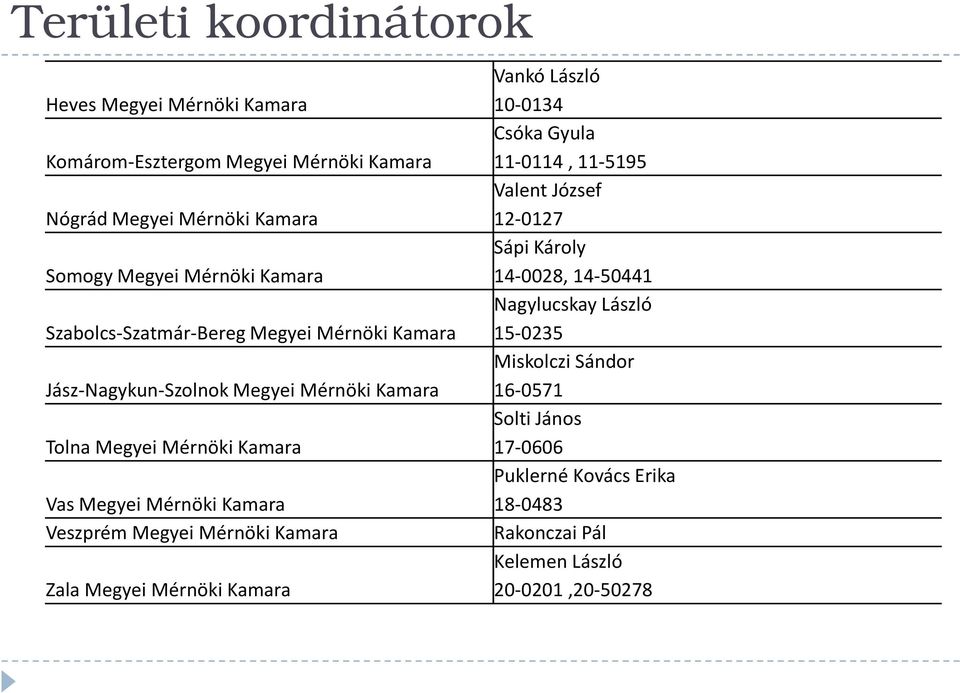 Területi koordinátorok

| | |
|---|---|
| Heves Megyei Mérnöki Kamara | Vankó László 10-0134 |
| Komárom-Esztergom Megyei Mérnöki Kamara | Csóka Gyula 11-0114 , 11-5195 |
| Nógrád Megyei Mérnöki Kamara | Valent József 12-0127 |
| Somogy Megyei Mérnöki Kamara | Sápi Károly 14-0028, 14-50441 |
| Szabolcs-Szatmár-Bereg Megyei Mérnöki Kamara | Nagylucskay László 15-0235 |
| Jász-Nagykun-Szolnok Megyei Mérnöki Kamara | Miskolczi Sándor 16-0571 |
| Tolna Megyei Mérnöki Kamara | Solti János 17-0606 |
| Vas Megyei Mérnöki Kamara | Puklerné Kovács Erika 18-0483 |
| Veszprém Megyei Mérnöki Kamara | Rakonczai Pál |
| Zala Megyei Mérnöki Kamara | Kelemen László 20-0201 ,20-50278 |